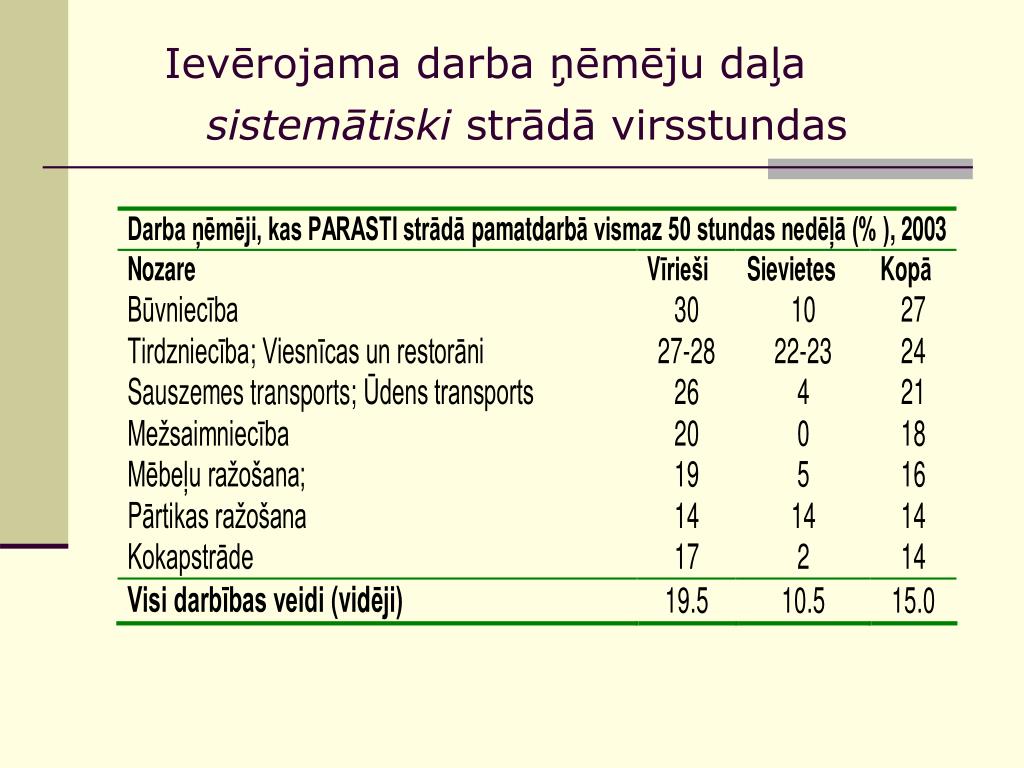 Ievērojama darba ņēmēju daļa sistemātiski strādā virsstundas

Darba ņēmēji, kas PARASTI strādā pamatdarbā vismaz 50 stundas nedēļā (% ), 2003

| Nozare | Vīrieši | Sievietes | Kopā |
|---|---|---|---|
| Būvniecība | 30 | 10 | 27 |
| Tirdzniecība; Viesnīcas un restorāni | 27-28 | 22-23 | 24 |
| Sauszemes transports; Ūdens transports | 26 | 4 | 21 |
| Mežsaimniecība | 20 | 0 | 18 |
| Mēbeļu ražošana; | 19 | 5 | 16 |
| Pārtikas ražošana | 14 | 14 | 14 |
| Kokapstrāde | 17 | 2 | 14 |
| Visi darbības veidi (vidēji) | 19.5 | 10.5 | 15.0 |